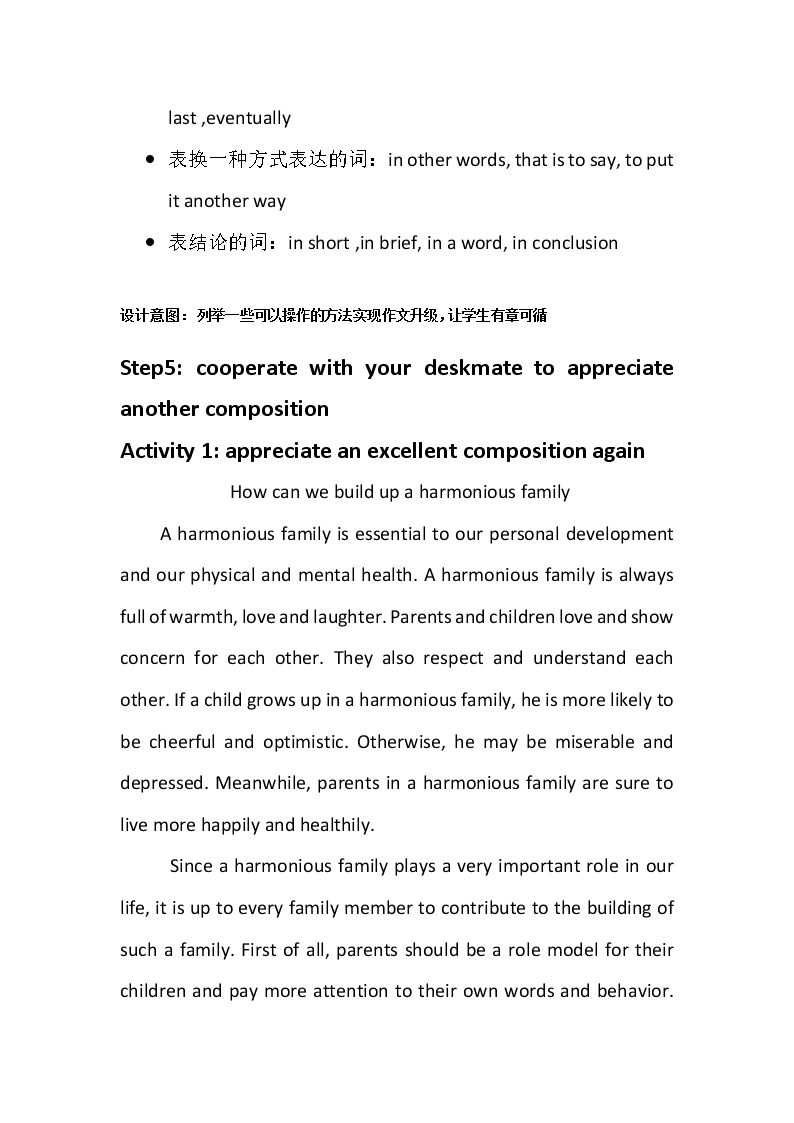 last ,eventually

• 表换一种方式表达的词：in other words, that is to say, to put it another way

• 表结论的词：in short ,in brief, in a word, in conclusion

设计意图：列举一些可以操作的方法实现作文升级，让学生有章可循

Step5: cooperate with your deskmate to appreciate another composition

Activity 1: appreciate an excellent composition again

How can we build up a harmonious family

A harmonious family is essential to our personal development and our physical and mental health. A harmonious family is always full of warmth, love and laughter. Parents and children love and show concern for each other. They also respect and understand each other. If a child grows up in a harmonious family, he is more likely to be cheerful and optimistic. Otherwise, he may be miserable and depressed. Meanwhile, parents in a harmonious family are sure to live more happily and healthily.

Since a harmonious family plays a very important role in our life, it is up to every family member to contribute to the building of such a family. First of all, parents should be a role model for their children and pay more attention to their own words and behavior.